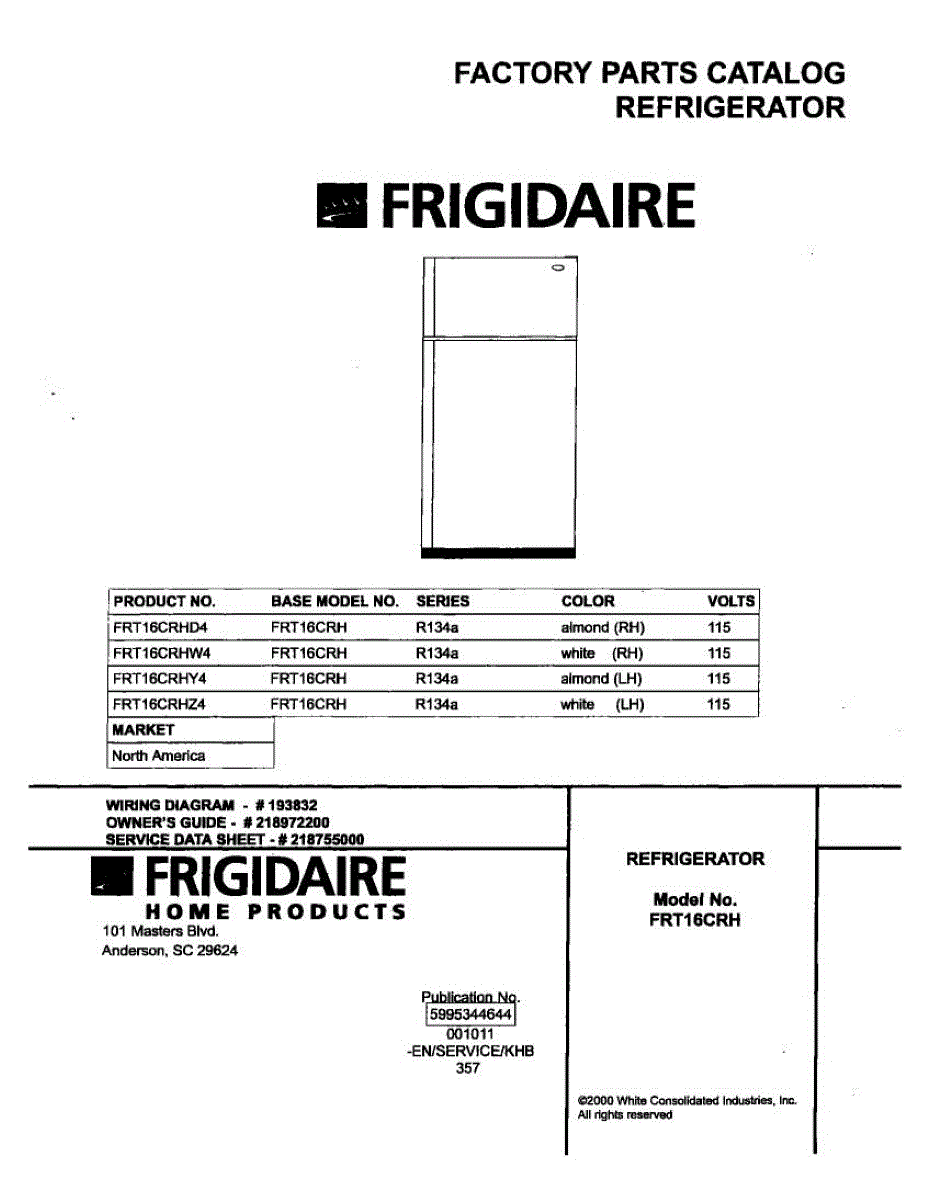 FACTORY PARTS CATALOG
REFRIGERATOR

FRIGIDAIRE

| PRODUCT NO. | BASE MODEL NO. | SERIES | COLOR | VOLTS |
|---|---|---|---|---|
| FRT16CRHD4 | FRT16CRH | R134a | almond (RH) | 115 |
| FRT16CRHW4 | FRT16CRH | R134a | white (RH) | 115 |
| FRT16CRHY4 | FRT16CRH | R134a | almond (LH) | 115 |
| FRT16CRHZ4 | FRT16CRH | R134a | white (LH) | 115 |

| MARKET |
|---|
| North America |

WIRING DIAGRAM - # 193832
OWNER'S GUIDE - # 218972200
SERVICE DATA SHEET - # 218755000

FRIGIDAIRE
HOME PRODUCTS
101 Masters Blvd.
Anderson, SC 29624

Publication No.
5995344644
001011
-EN/SERVICE/KHB
357

REFRIGERATOR

Model No.
FRT16CRH

©2000 White Consolidated Industries, Inc.
All rights reserved